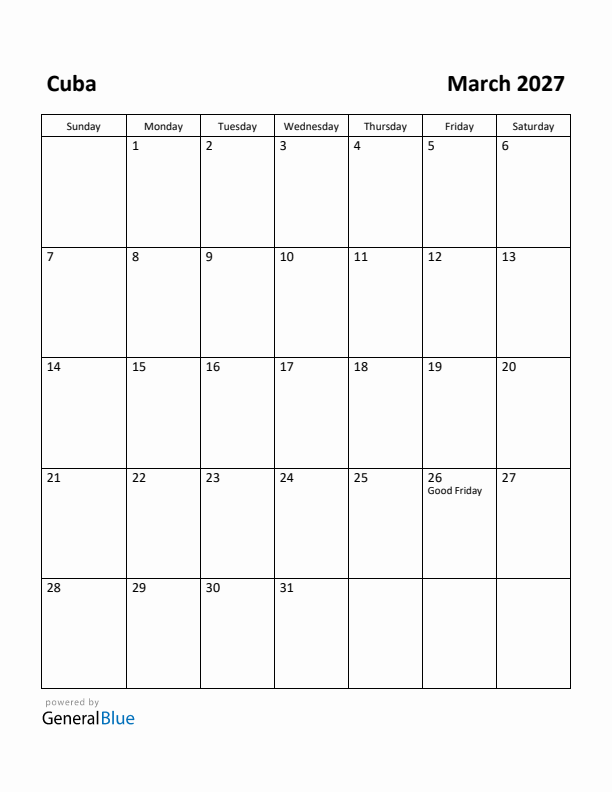 Cuba

March 2027

| Sunday | Monday | Tuesday | Wednesday | Thursday | Friday | Saturday |
|---|---|---|---|---|---|---|
| | 1 | 2 | 3 | 4 | 5 | 6 |
| 7 | 8 | 9 | 10 | 11 | 12 | 13 |
| 14 | 15 | 16 | 17 | 18 | 19 | 20 |
| 21 | 22 | 23 | 24 | 25 | 26 Good Friday | 27 |
| 28 | 29 | 30 | 31 | | | |

powered by
GeneralBlue